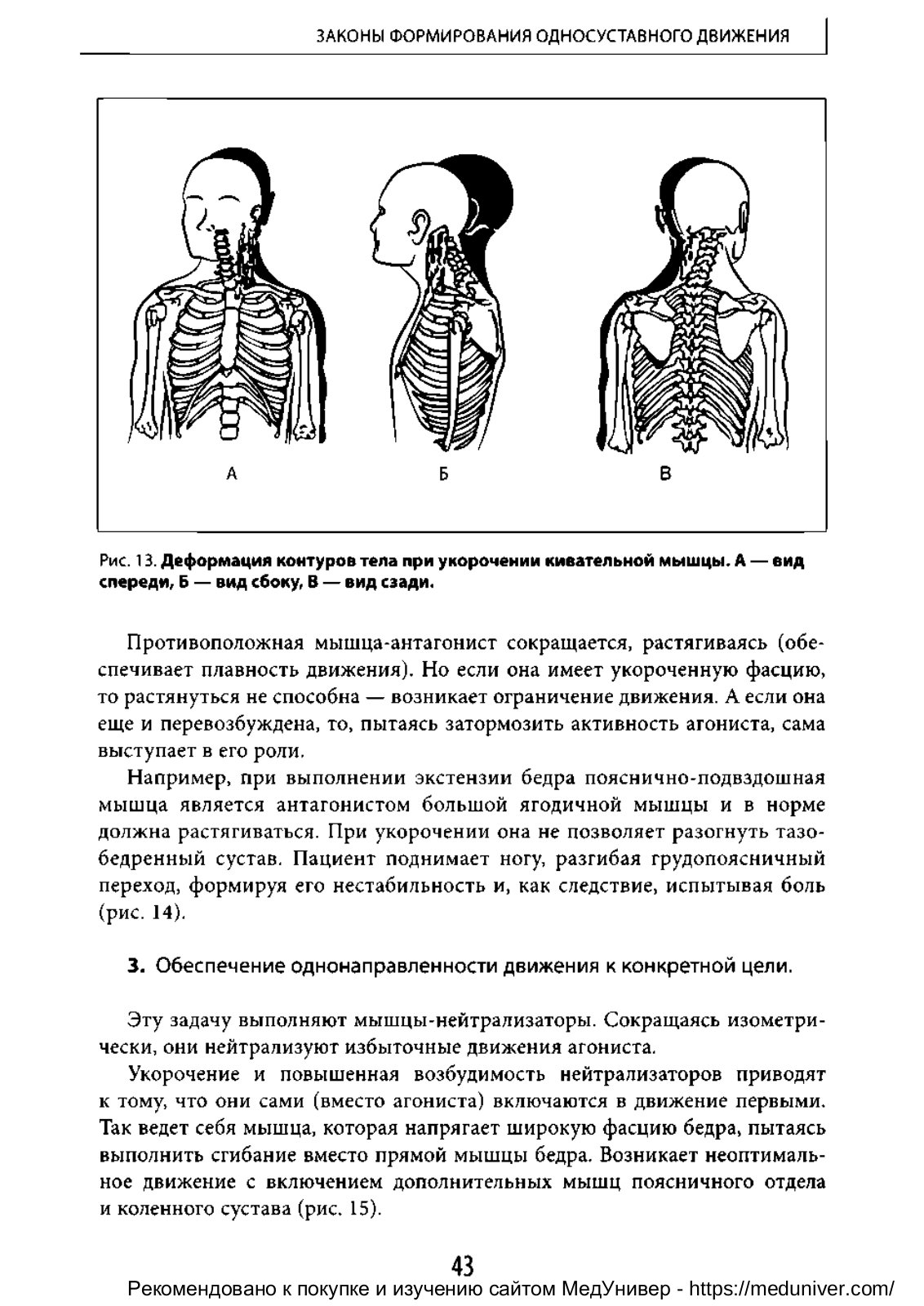 ЗАКОНЫ ФОРМИРОВАНИЯ ОДНОСУСТАВНОГО ДВИЖЕНИЯ

А

Б

В

Рис. 13. Деформация контуров тела при укорочении кивательной мышцы. А — вид спереди, Б — вид сбоку, В — вид сзади.

Противоположная мышца-антагонист сокращается, растягиваясь (обеспечивает плавность движения). Но если она имеет укороченную фасцию, то растянуться не способна — возникает ограничение движения. А если она еще и перевозбуждена, то, пытаясь затормозить активность агониста, сама выступает в его роли.

Например, при выполнении экстензии бедра пояснично-подвздошная мышца является антагонистом большой ягодичной мышцы и в норме должна растягиваться. При укорочении она не позволяет разогнуть тазобедренный сустав. Пациент поднимает ногу, разгибая грудопоясничный переход, формируя его нестабильность и, как следствие, испытывая боль (рис. 14).

3. Обеспечение однонаправленности движения к конкретной цели.

Эту задачу выполняют мышцы-нейтрализаторы. Сокращаясь изометрически, они нейтрализуют избыточные движения агониста.

Укорочение и повышенная возбудимость нейтрализаторов приводят к тому, что они сами (вместо агониста) включаются в движение первыми. Так ведет себя мышца, которая напрягает широкую фасцию бедра, пытаясь выполнить сгибание вместо прямой мышцы бедра. Возникает неоптимальное движение с включением дополнительных мышц поясничного отдела и коленного сустава (рис. 15).

43

Рекомендовано к покупке и изучению сайтом МедУнивер - https://meduniver.com/